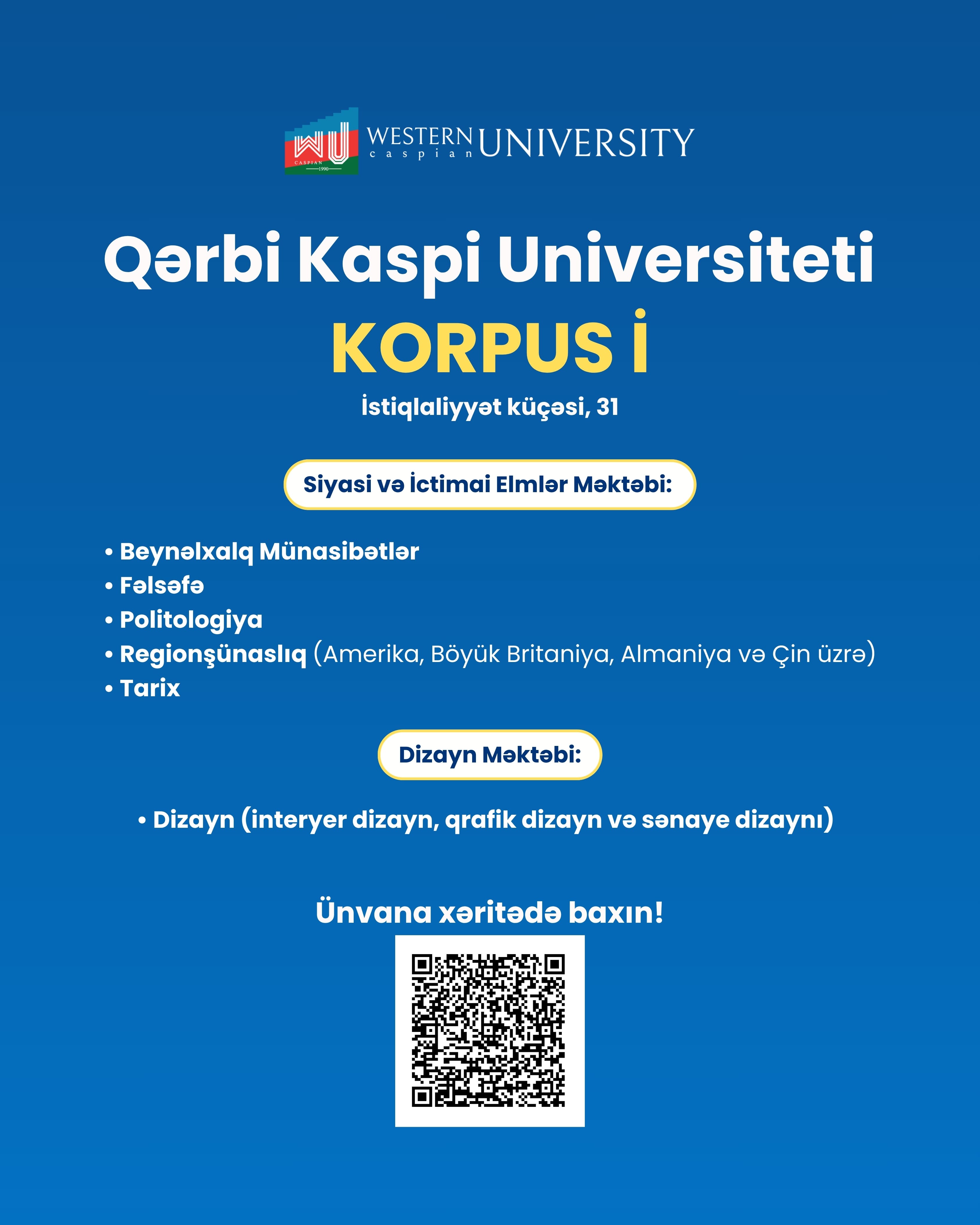 WU CASPIAN 1990 WESTERN caspian UNIVERSITY

Qərbi Kaspi Universiteti

KORPUS İ

İstiqlaliyyət küçəsi, 31

Siyasi və İctimai Elmlər Məktəbi:

• Beynəlxalq Münasibətlər
• Fəlsəfə
• Politologiya
• Regionşünaslıq (Amerika, Böyük Britaniya, Almaniya və Çin üzrə)
• Tarix

Dizayn Məktəbi:

• Dizayn (interyer dizayn, qrafik dizayn və sənaye dizaynı)

Ünvana xəritədə baxın!